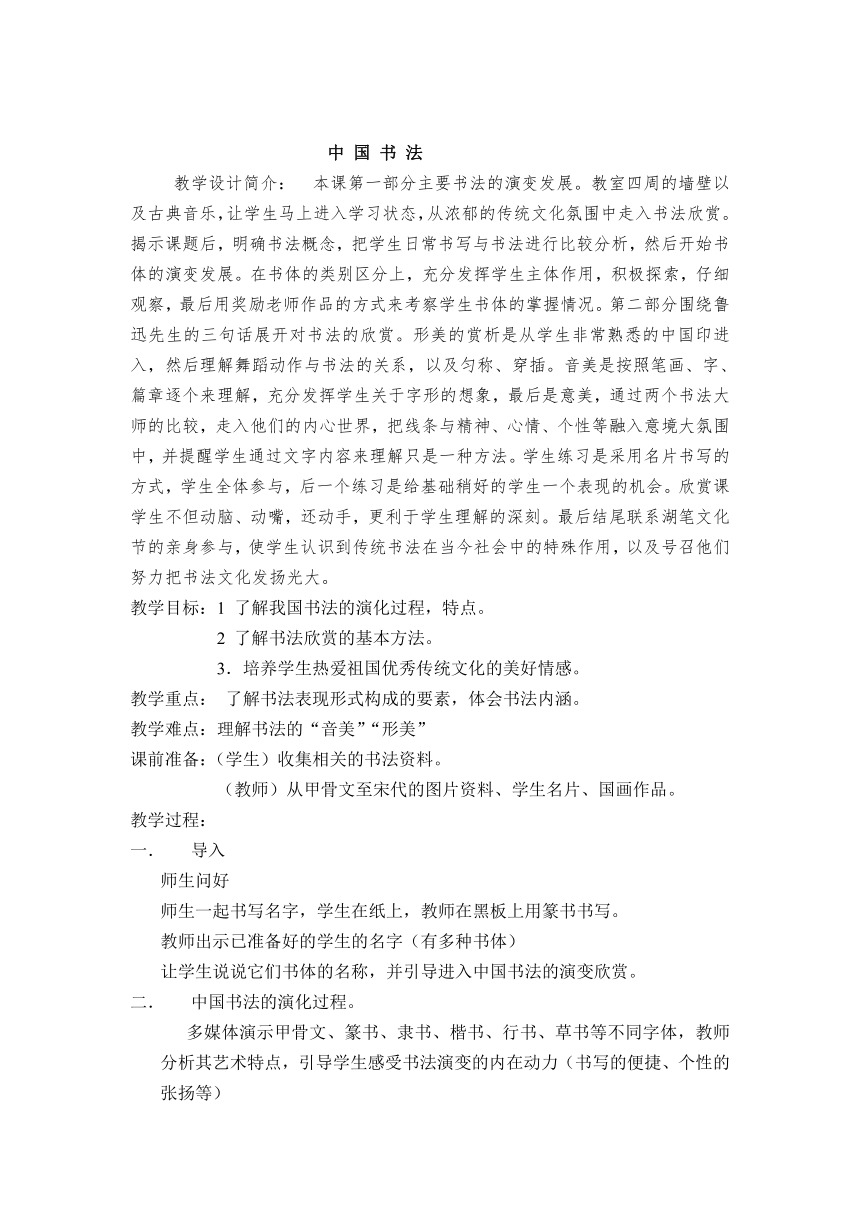 中 国 书 法

教学设计简介： 本课第一部分主要书法的演变发展。教室四周的墙壁以及古典音乐，让学生马上进入学习状态，从浓郁的传统文化氛围中走入书法欣赏。揭示课题后，明确书法概念，把学生日常书写与书法进行比较分析，然后开始书体的演变发展。在书体的类别区分上，充分发挥学生主体作用，积极探索，仔细观察，最后用奖励老师作品的方式来考察学生书体的掌握情况。第二部分围绕鲁迅先生的三句话展开对书法的欣赏。形美的赏析是从学生非常熟悉的中国印进入，然后理解舞蹈动作与书法的关系，以及匀称、穿插。音美是按照笔画、字、篇章逐个来理解，充分发挥学生关于字形的想象，最后是意美，通过两个书法大师的比较，走入他们的内心世界，把线条与精神、心情、个性等融入意境大氛围中，并提醒学生通过文字内容来理解只是一种方法。学生练习是采用名片书写的方式，学生全体参与，后一个练习是给基础稍好的学生一个表现的机会。欣赏课学生不但动脑、动嘴，还动手，更利于学生理解的深刻。最后结尾联系湖笔文化节的亲身参与，使学生认识到传统书法在当今社会中的特殊作用，以及号召他们努力把书法文化发扬光大。

教学目标：1 了解我国书法的演化过程，特点。
2 了解书法欣赏的基本方法。
3．培养学生热爱祖国优秀传统文化的美好情感。

教学重点： 了解书法表现形式构成的要素，体会书法内涵。

教学难点：理解书法的“音美”“形美”

课前准备：（学生）收集相关的书法资料。
（教师）从甲骨文至宋代的图片资料、学生名片、国画作品。

教学过程：

一． 导入

师生问好

师生一起书写名字，学生在纸上，教师在黑板上用篆书书写。

教师出示已准备好的学生的名字（有多种书体）

让学生说说它们书体的名称，并引导进入中国书法的演变欣赏。

二． 中国书法的演化过程。

多媒体演示甲骨文、篆书、隶书、楷书、行书、草书等不同字体，教师分析其艺术特点，引导学生感受书法演变的内在动力（书写的便捷、个性的张扬等）